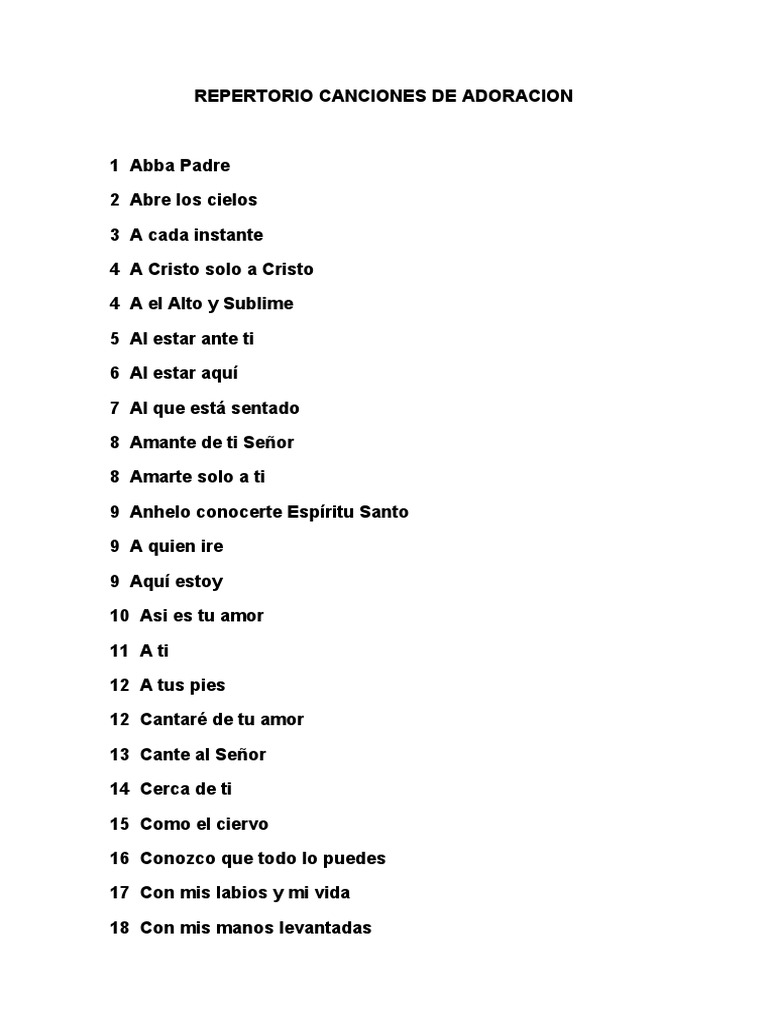 REPERTORIO CANCIONES DE ADORACION

1 Abba Padre

2 Abre los cielos

3 A cada instante

4 A Cristo solo a Cristo

4 A el Alto y Sublime

5 Al estar ante ti

6 Al estar aquí

7 Al que está sentado

8 Amante de ti Señor

8 Amarte solo a ti

9 Anhelo conocerte Espíritu Santo

9 A quien ire

9 Aquí estoy

10 Asi es tu amor

11 A ti

12 A tus pies

12 Cantaré de tu amor

13 Cante al Señor

14 Cerca de ti

15 Como el ciervo

16 Conozco que todo lo puedes

17 Con mis labios y mi vida

18 Con mis manos levantadas